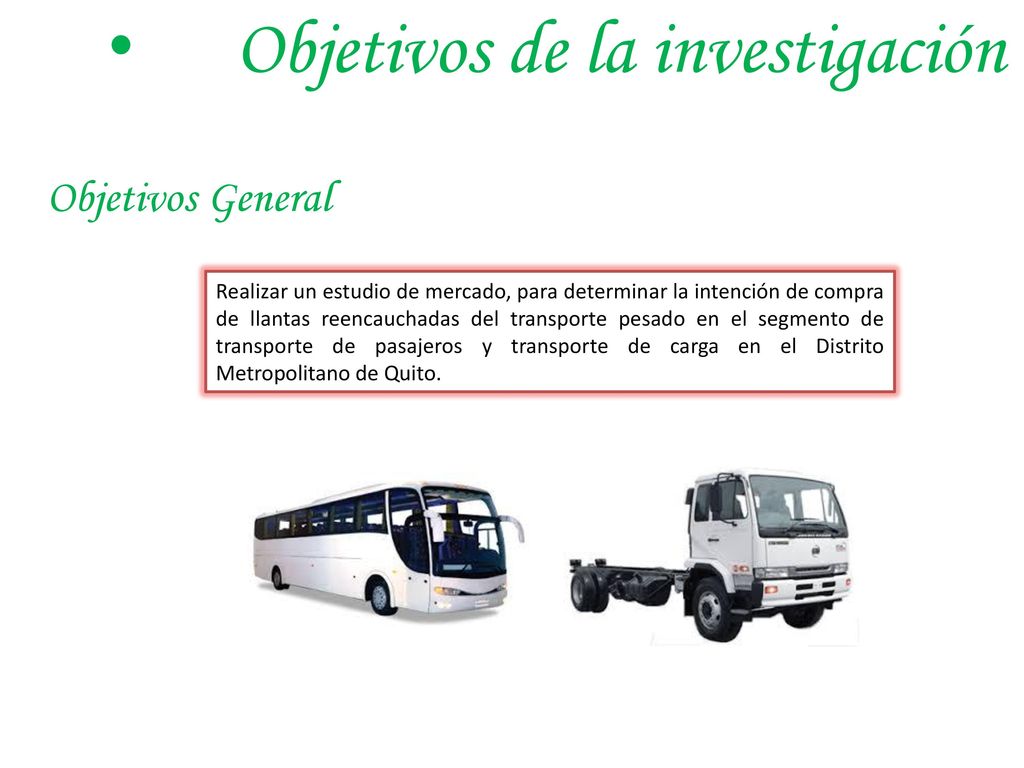 • Objetivos de la investigación

Objetivos General

Realizar un estudio de mercado, para determinar la intención de compra de llantas reencauchadas del transporte pesado en el segmento de transporte de pasajeros y transporte de carga en el Distrito Metropolitano de Quito.